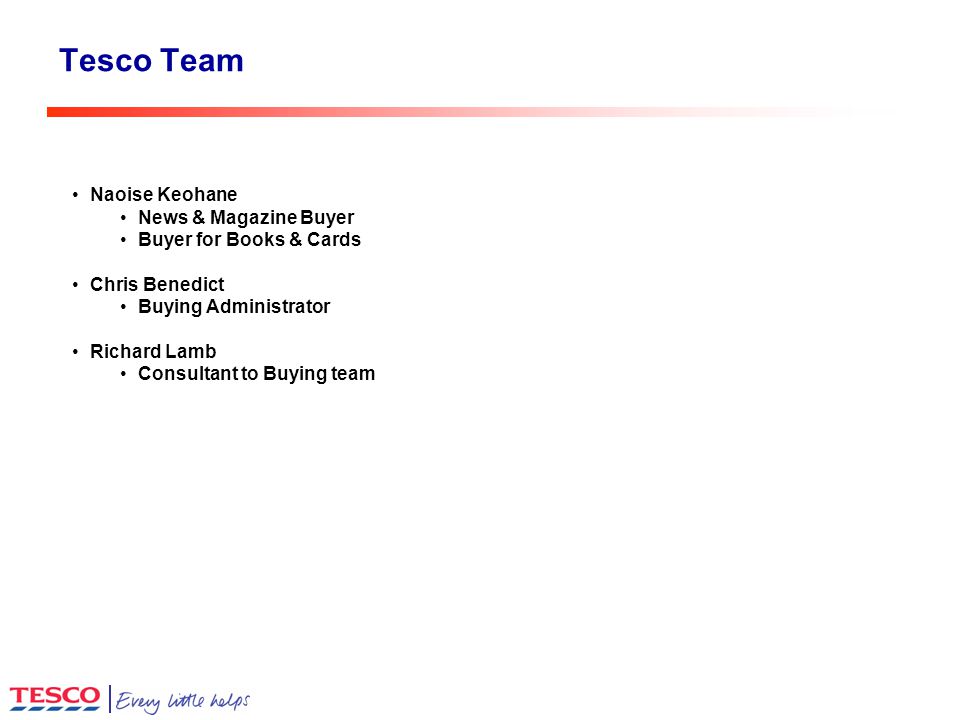 Tesco Team

• Naoise Keohane
  • News & Magazine Buyer
  • Buyer for Books & Cards

• Chris Benedict
  • Buying Administrator

• Richard Lamb
  • Consultant to Buying team

TESCO | Every little helps